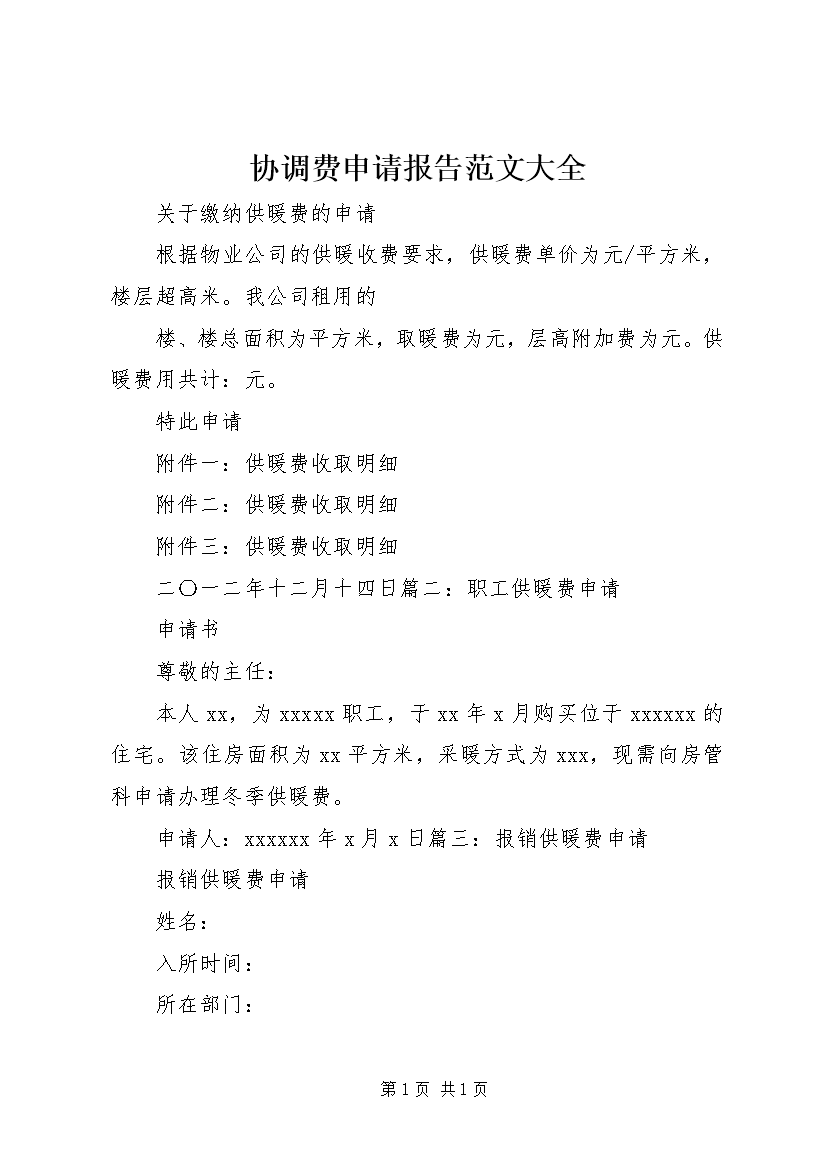 协调费申请报告范文大全

关于缴纳供暖费的申请

根据物业公司的供暖收费要求，供暖费单价为元/平方米，楼层超高米。我公司租用的

楼、楼总面积为平方米，取暖费为元，层高附加费为元。供暖费用共计：元。

特此申请

附件一：供暖费收取明细

附件二：供暖费收取明细

附件三：供暖费收取明细

二〇一二年十二月十四日篇二：职工供暖费申请

申请书

尊敬的主任：

本人xx，为xxxxx职工，于xx年x月购买位于xxxxxx的住宅。该住房面积为xx平方米，采暖方式为xxx，现需向房管科申请办理冬季供暖费。

申请人：xxxxxx年x月x日篇三：报销供暖费申请

报销供暖费申请

姓名：

入所时间：

所在部门：

第1页 共1页